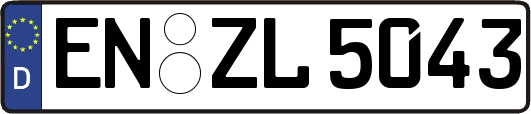 D
EN ZL 5043